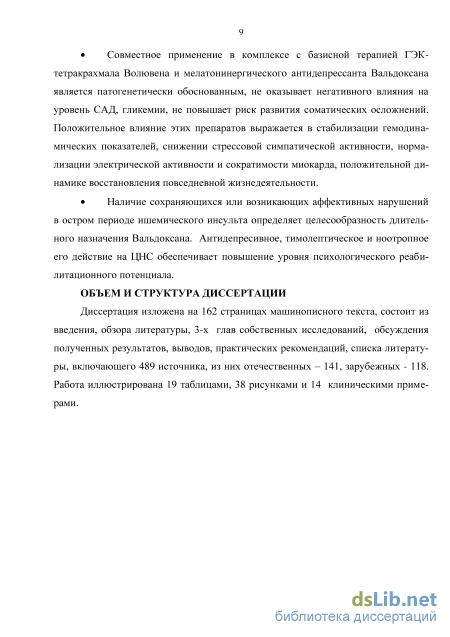 9

• Совместное применение в комплексе с базисной терапией ГЭК-тетракрахмала Волювена и мелатонинергического антидепрессанта Вальдоксана является патогенетически обоснованным, не оказывает негативного влияния на уровень САД, гликемии, не повышает риск развития соматических осложнений. Положительное влияние этих препаратов выражается в стабилизации гемодинамических показателей, снижении стрессовой симпатической активности, нормализации электрической активности и сократимости миокарда, положительной динамике восстановления повседневной жизнедеятельности.

• Наличие сохраняющихся или возникающих аффективных нарушений в остром периоде ишемического инсульта определяет целесообразность длительного назначения Вальдоксана. Антидепресивное, тимолептическое и ноотропное его действие на ЦНС обеспечивает повышение уровня психологического реабилитационного потенциала.

ОБЪЕМ И СТРУКТУРА ДИССЕРТАЦИИ

Диссертация изложена на 162 страницах машинописного текста, состоит из введения, обзора литературы, 3-х глав собственных исследований, обсуждения полученных результатов, выводов, практических рекомендаций, списка литературы, включающего 489 источника, из них отечественных – 141, зарубежных - 118. Работа иллюстрирована 19 таблицами, 38 рисунками и 14 клиническими примерами.

dsLib.net
библиотека диссертаций